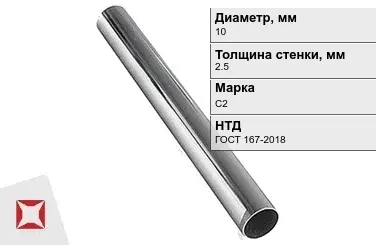 Диаметр, мм
10

Толщина стенки, мм
2.5

Марка
С2

НТД
ГОСТ 167-2018